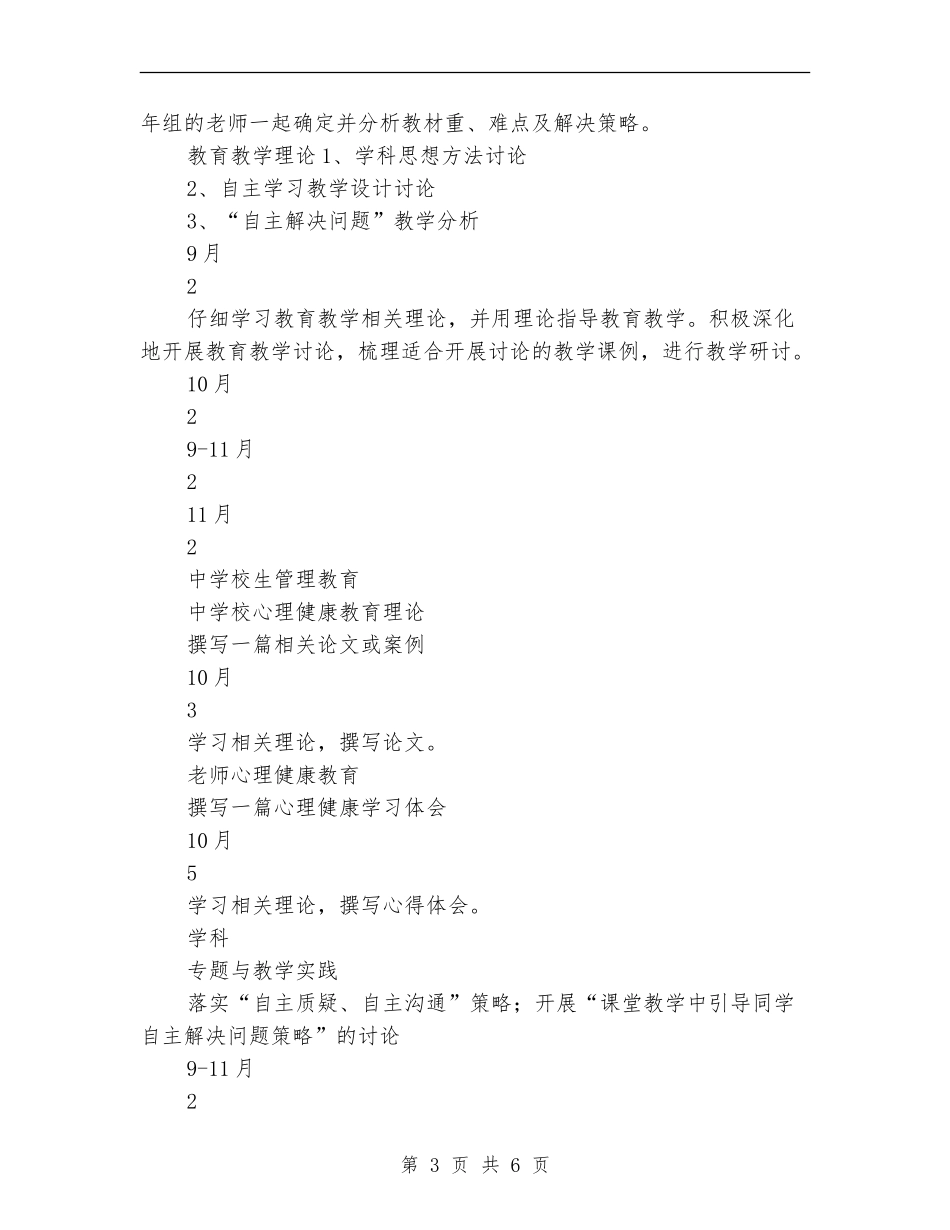 年组的老师一起确定并分析教材重、难点及解决策略。

教育教学理论 1、学科思想方法讨论

2、自主学习教学设计讨论

3、“自主解决问题”教学分析

9 月

2

仔细学习教育教学相关理论，并用理论指导教育教学。积极深化地开展教育教学讨论，梳理适合开展讨论的教学课例，进行教学研讨。

10 月

2

9-11 月

2

11 月

2

中学校生管理教育

中学校心理健康教育理论

撰写一篇相关论文或案例

10 月

3

学习相关理论，撰写论文。

老师心理健康教育

撰写一篇心理健康学习体会

10 月

5

学习相关理论，撰写心得体会。

学科

专题与教学实践

落实“自主质疑、自主沟通”策略；开展“课堂教学中引导同学自主解决问题策略”的讨论

9-11 月

2

第 3 页 共 6 页